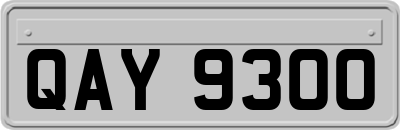 QAY 9300